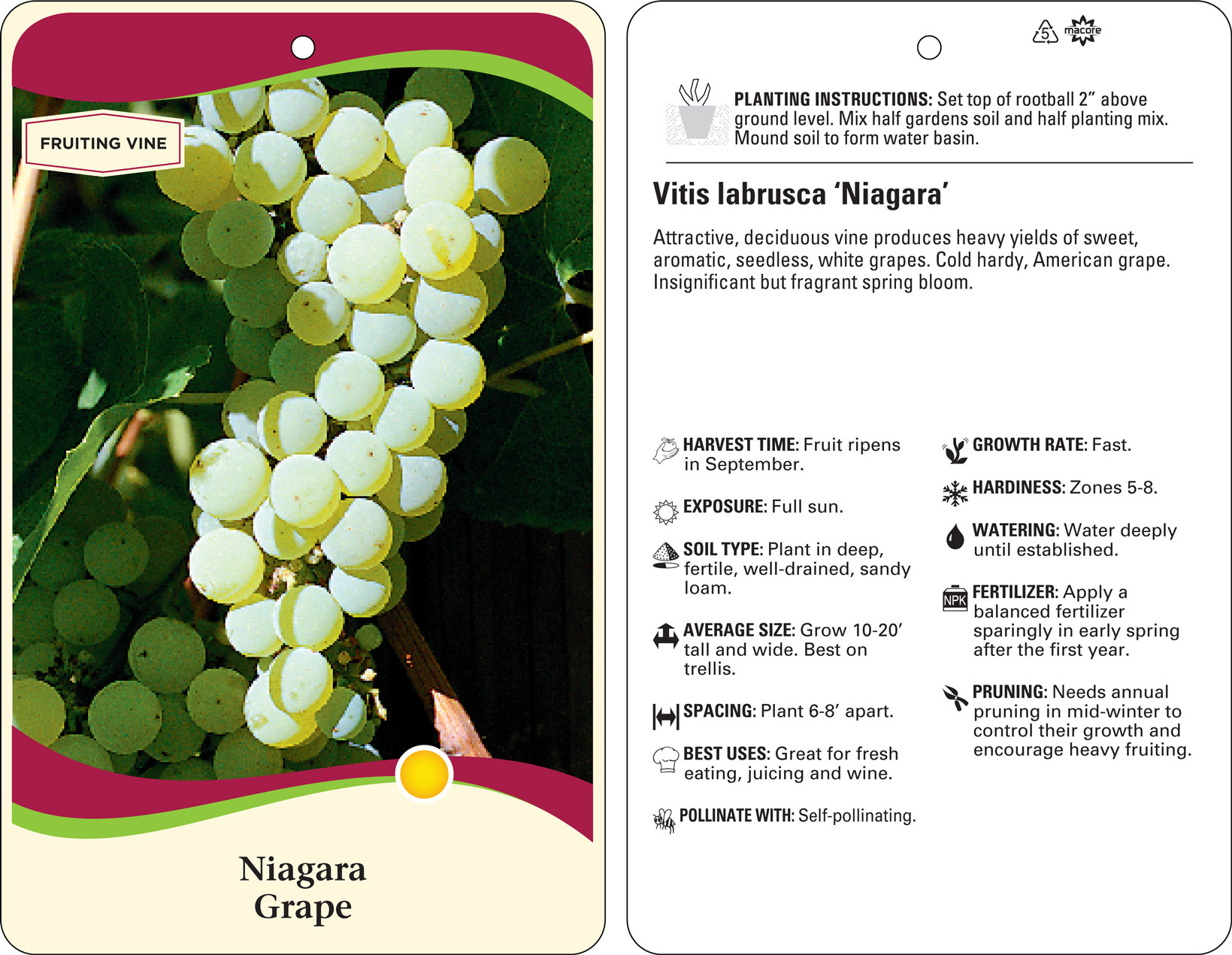 FRUITING VINE

Niagara Grape

5 macore

PLANTING INSTRUCTIONS: Set top of rootball 2” above ground level. Mix half gardens soil and half planting mix. Mound soil to form water basin.

Vitis labrusca ‘Niagara’

Attractive, deciduous vine produces heavy yields of sweet, aromatic, seedless, white grapes. Cold hardy, American grape. Insignificant but fragrant spring bloom.

HARVEST TIME: Fruit ripens in September.

EXPOSURE: Full sun.

SOIL TYPE: Plant in deep, fertile, well-drained, sandy loam.

AVERAGE SIZE: Grow 10-20’ tall and wide. Best on trellis.

SPACING: Plant 6-8’ apart.

BEST USES: Great for fresh eating, juicing and wine.

POLLINATE WITH: Self-pollinating.

GROWTH RATE: Fast.

HARDINESS: Zones 5-8.

WATERING: Water deeply until established.

NPK

FERTILIZER: Apply a balanced fertilizer sparingly in early spring after the first year.

PRUNING: Needs annual pruning in mid-winter to control their growth and encourage heavy fruiting.